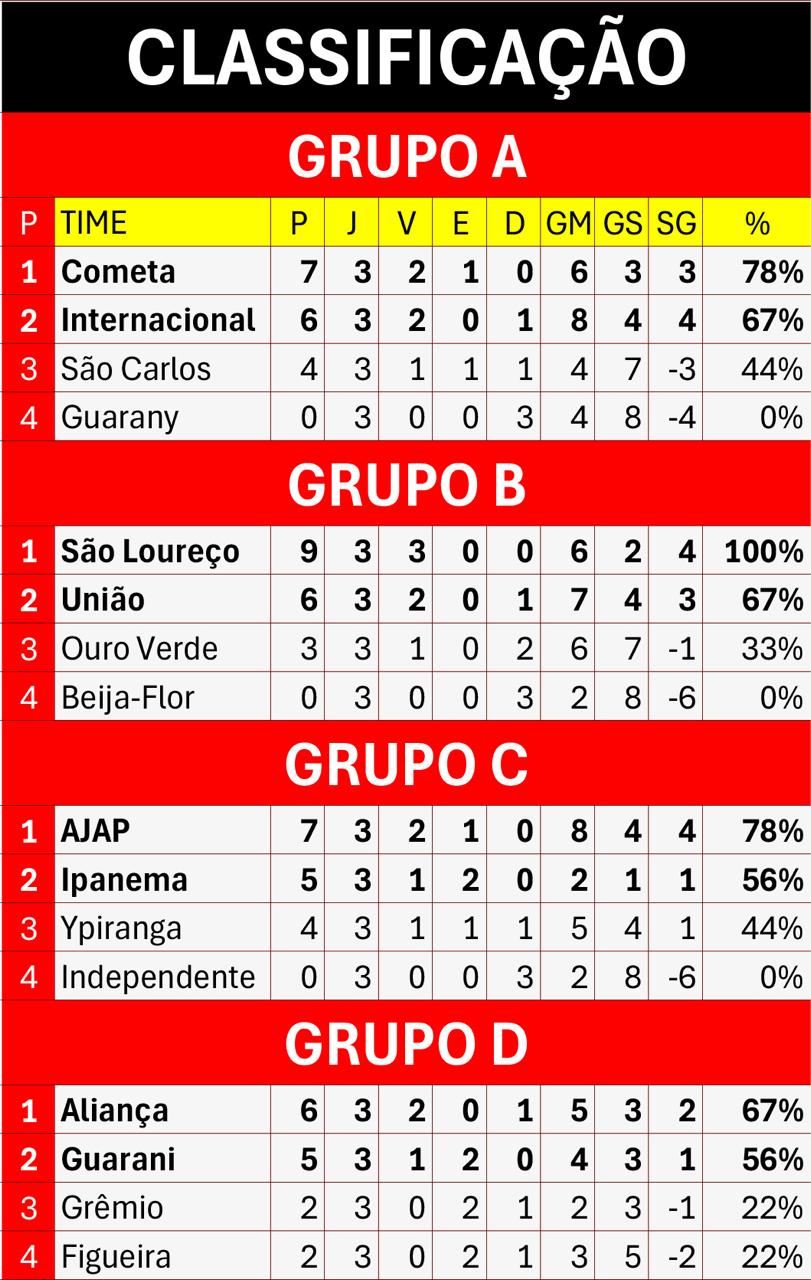 CLASSIFICAÇÃO

GRUPO A

| P | TIME | P | J | V | E | D | GM | GS | SG | % |
|---|---|---|---|---|---|---|---|---|---|---|
| 1 | Cometa | 7 | 3 | 2 | 1 | 0 | 6 | 3 | 3 | 78% |
| 2 | Internacional | 6 | 3 | 2 | 0 | 1 | 8 | 4 | 4 | 67% |
| 3 | São Carlos | 4 | 3 | 1 | 1 | 1 | 4 | 7 | -3 | 44% |
| 4 | Guarany | 0 | 3 | 0 | 0 | 3 | 4 | 8 | -4 | 0% |

GRUPO B

| 1 | São Loureço | 9 | 3 | 3 | 0 | 0 | 6 | 2 | 4 | 100% |
|---|---|---|---|---|---|---|---|---|---|---|
| 2 | União | 6 | 3 | 2 | 0 | 1 | 7 | 4 | 3 | 67% |
| 3 | Ouro Verde | 3 | 3 | 1 | 0 | 2 | 6 | 7 | -1 | 33% |
| 4 | Beija-Flor | 0 | 3 | 0 | 0 | 3 | 2 | 8 | -6 | 0% |

GRUPO C

| 1 | AJAP | 7 | 3 | 2 | 1 | 0 | 8 | 4 | 4 | 78% |
|---|---|---|---|---|---|---|---|---|---|---|
| 2 | Ipanema | 5 | 3 | 1 | 2 | 0 | 2 | 1 | 1 | 56% |
| 3 | Ypiranga | 4 | 3 | 1 | 1 | 1 | 5 | 4 | 1 | 44% |
| 4 | Independente | 0 | 3 | 0 | 0 | 3 | 2 | 8 | -6 | 0% |

GRUPO D

| 1 | Aliança | 6 | 3 | 2 | 0 | 1 | 5 | 3 | 2 | 67% |
|---|---|---|---|---|---|---|---|---|---|---|
| 2 | Guarani | 5 | 3 | 1 | 2 | 0 | 4 | 3 | 1 | 56% |
| 3 | Grêmio | 2 | 3 | 0 | 2 | 1 | 2 | 3 | -1 | 22% |
| 4 | Figueira | 2 | 3 | 0 | 2 | 1 | 3 | 5 | -2 | 22% |